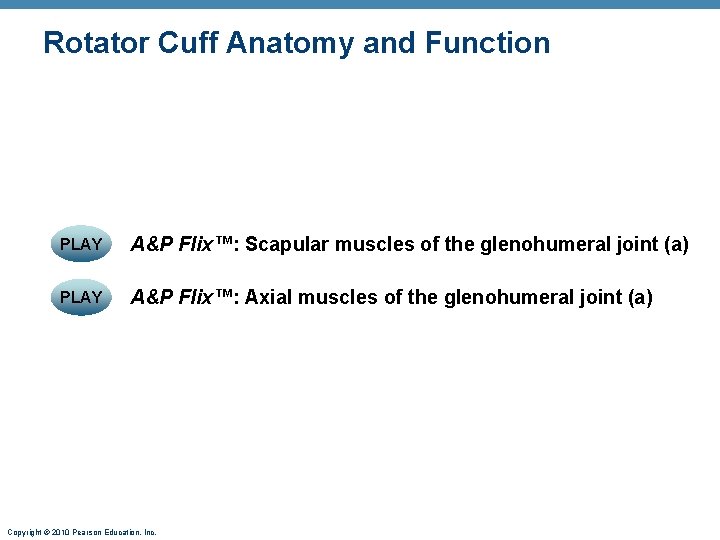 Rotator Cuff Anatomy and Function

PLAY A&P Flix™: Scapular muscles of the glenohumeral joint (a)

PLAY A&P Flix™: Axial muscles of the glenohumeral joint (a)

Copyright © 2010 Pearson Education, Inc.